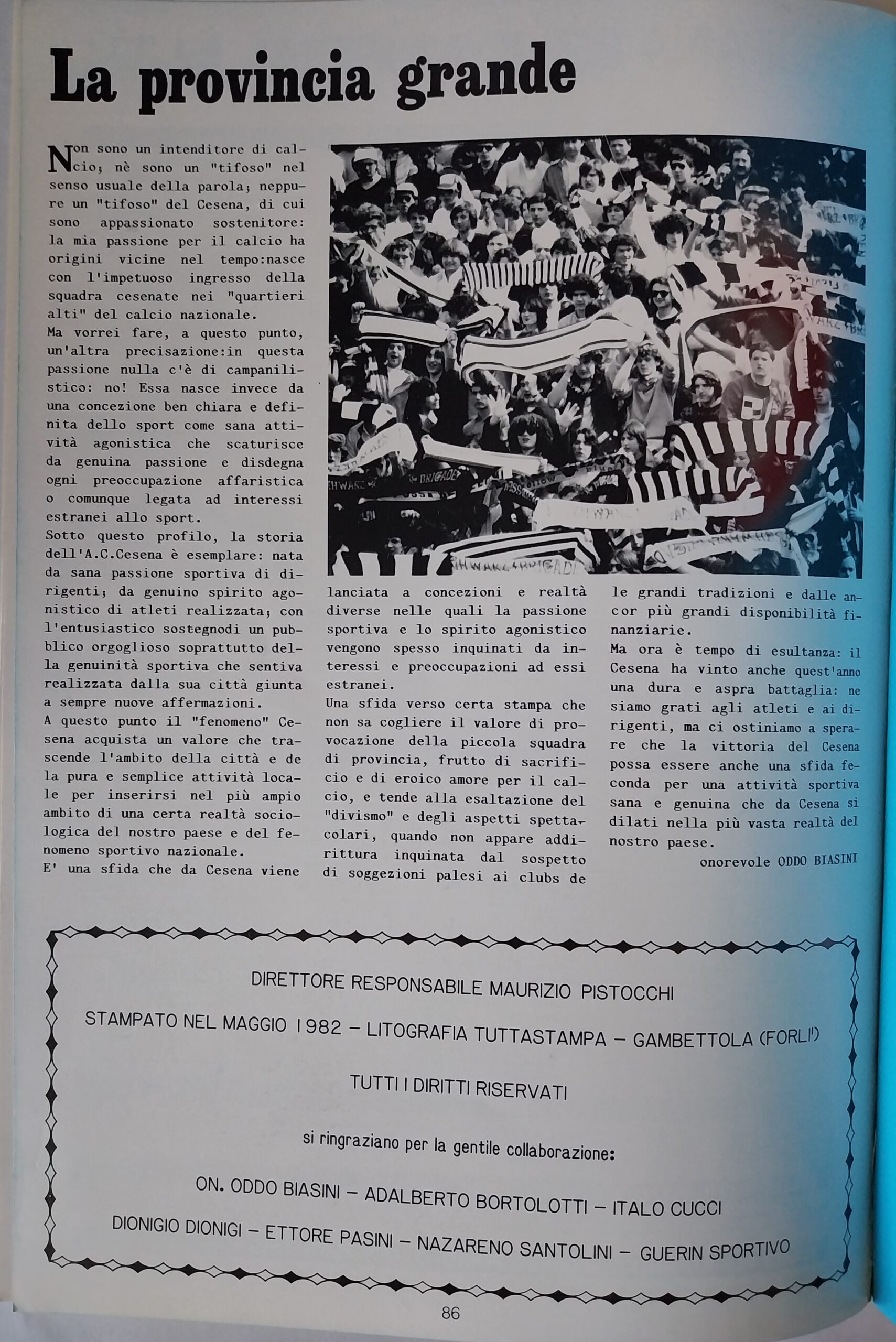 La provincia grande

Non sono un intenditore di calcio; nè sono un "tifoso" nel senso usuale della parola; neppure un "tifoso" del Cesena, di cui sono appassionato sostenitore: la mia passione per il calcio ha origini vicine nel tempo:nasce con l'impetuoso ingresso della squadra cesenate nei "quartieri alti" del calcio nazionale.
Ma vorrei fare, a questo punto, un'altra precisazione:in questa passione nulla c'è di campanilistico: no! Essa nasce invece da una concezione ben chiara e definita dello sport come sana attività agonistica che scaturisce da genuina passione e disdegna ogni preoccupazione affaristica o comunque legata ad interessi estranei allo sport.
Sotto questo profilo, la storia dell'A.C.Cesena è esemplare: nata da sana passione sportiva di dirigenti; da genuino spirito agonistico di atleti realizzata; con l'entusiastico sostegnodi un pubblico orgoglioso soprattutto della genuinità sportiva che sentiva realizzata dalla sua città giunta a sempre nuove affermazioni.
A questo punto il "fenomeno" Cesena acquista un valore che trascende l'ambito della città e de la pura e semplice attività locale per inserirsi nel più ampio ambito di una certa realtà sociologica del nostro paese e del fenomeno sportivo nazionale.
E' una sfida che da Cesena viene lanciata a concezioni e realtà diverse nelle quali la passione sportiva e lo spirito agonistico vengono spesso inquinati da interessi e preoccupazioni ad essi estranei.
Una sfida verso certa stampa che non sa cogliere il valore di provocazione della piccola squadra di provincia, frutto di sacrificio e di eroico amore per il calcio, e tende alla esaltazione del "divismo" e degli aspetti spettacolari, quando non appare addirittura inquinata dal sospetto di soggezioni palesi ai clubs de le grandi tradizioni e dalle ancor più grandi disponibilità finanziarie.
Ma ora è tempo di esultanza: il Cesena ha vinto anche quest'anno una dura e aspra battaglia: ne siamo grati agli atleti e ai dirigenti, ma ci ostiniamo a sperare che la vittoria del Cesena possa essere anche una sfida feconda per una attività sportiva sana e genuina che da Cesena si dilati nella più vasta realtà del nostro paese.
onorevole ODDO BIASINI

DIRETTORE RESPONSABILE MAURIZIO PISTOCCHI
STAMPATO NEL MAGGIO 1982 – LITOGRAFIA TUTTASTAMPA – GAMBETTOLA (FORLI')
TUTTI I DIRITTI RISERVATI
si ringraziano per la gentile collaborazione:
ON. ODDO BIASINI – ADALBERTO BORTOLOTTI – ITALO CUCCI
DIONIGIO DIONIGI – ETTORE PASINI – NAZARENO SANTOLINI – GUERIN SPORTIVO

86